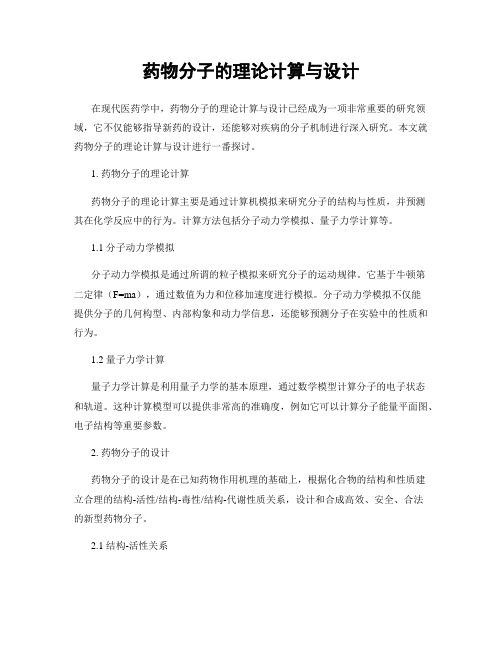 药物分子的理论计算与设计

在现代医药学中，药物分子的理论计算与设计已经成为一项非常重要的研究领域，它不仅能够指导新药的设计，还能够对疾病的分子机制进行深入研究。本文就药物分子的理论计算与设计进行一番探讨。

1. 药物分子的理论计算

药物分子的理论计算主要是通过计算机模拟来研究分子的结构与性质，并预测其在化学反应中的行为。计算方法包括分子动力学模拟、量子力学计算等。

1.1 分子动力学模拟

分子动力学模拟是通过所谓的粒子模拟来研究分子的运动规律。它基于牛顿第二定律（F=ma），通过数值为力和位移加速度进行模拟。分子动力学模拟不仅能提供分子的几何构型、内部构象和动力学信息，还能够预测分子在实验中的性质和行为。

1.2 量子力学计算

量子力学计算是利用量子力学的基本原理，通过数学模型计算分子的电子状态和轨道。这种计算模型可以提供非常高的准确度，例如它可以计算分子能量平面图、电子结构等重要参数。

2. 药物分子的设计

药物分子的设计是在已知药物作用机理的基础上，根据化合物的结构和性质建立合理的结构-活性/结构-毒性/结构-代谢性质关系，设计和合成高效、安全、合法的新型药物分子。

2.1 结构-活性关系